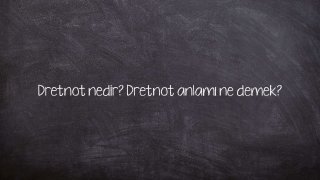 Dretnot nedir? Dretnot anlamı ne demek?